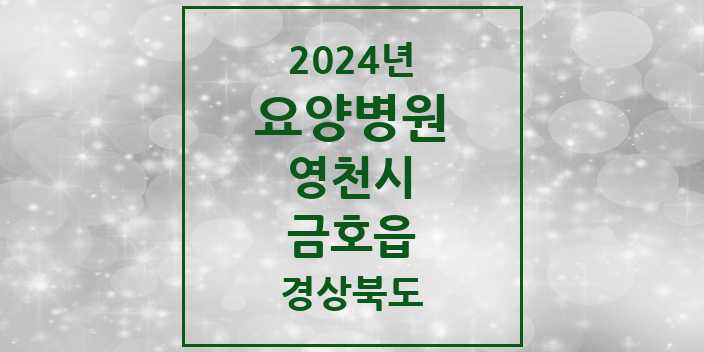 2024년
요양병원
영천시
금호읍
경상북도